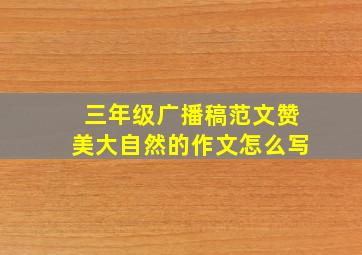 三年级广播稿范文赞美大自然的作文怎么写